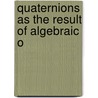 quaternions as the result of algebraic o